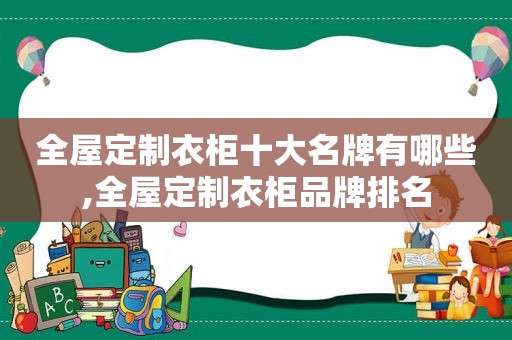 全屋定制衣柜十大名牌有哪些,全屋定制衣柜品牌排名

ABC